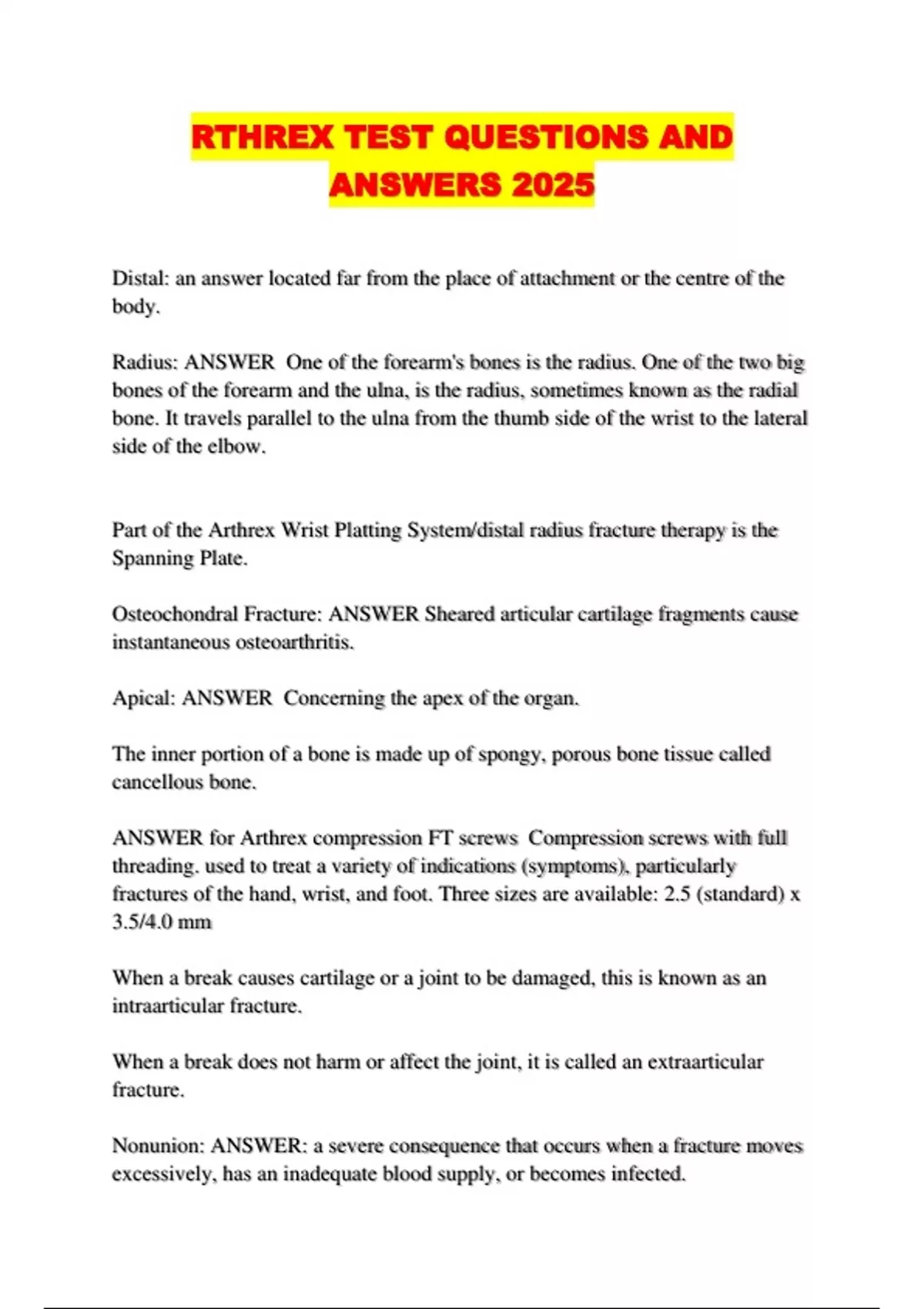 RTHREX TEST QUESTIONS AND ANSWERS 2025

Distal: an answer located far from the place of attachment or the centre of the body.

Radius: ANSWER One of the forearm's bones is the radius. One of the two big bones of the forearm and the ulna, is the radius, sometimes known as the radial bone. It travels parallel to the ulna from the thumb side of the wrist to the lateral side of the elbow.

Part of the Arthrex Wrist Platting System/distal radius fracture therapy is the Spanning Plate.

Osteochondral Fracture: ANSWER Sheared articular cartilage fragments cause instantaneous osteoarthritis.

Apical: ANSWER Concerning the apex of the organ.

The inner portion of a bone is made up of spongy, porous bone tissue called cancellous bone.

ANSWER for Arthrex compression FT screws Compression screws with full threading. used to treat a variety of indications (symptoms), particularly fractures of the hand, wrist, and foot. Three sizes are available: 2.5 (standard) x 3.5/4.0 mm

When a break causes cartilage or a joint to be damaged, this is known as an intraarticular fracture.

When a break does not harm or affect the joint, it is called an extraarticular fracture.

Nonunion: ANSWER: a severe consequence that occurs when a fracture moves excessively, has an inadequate blood supply, or becomes infected.